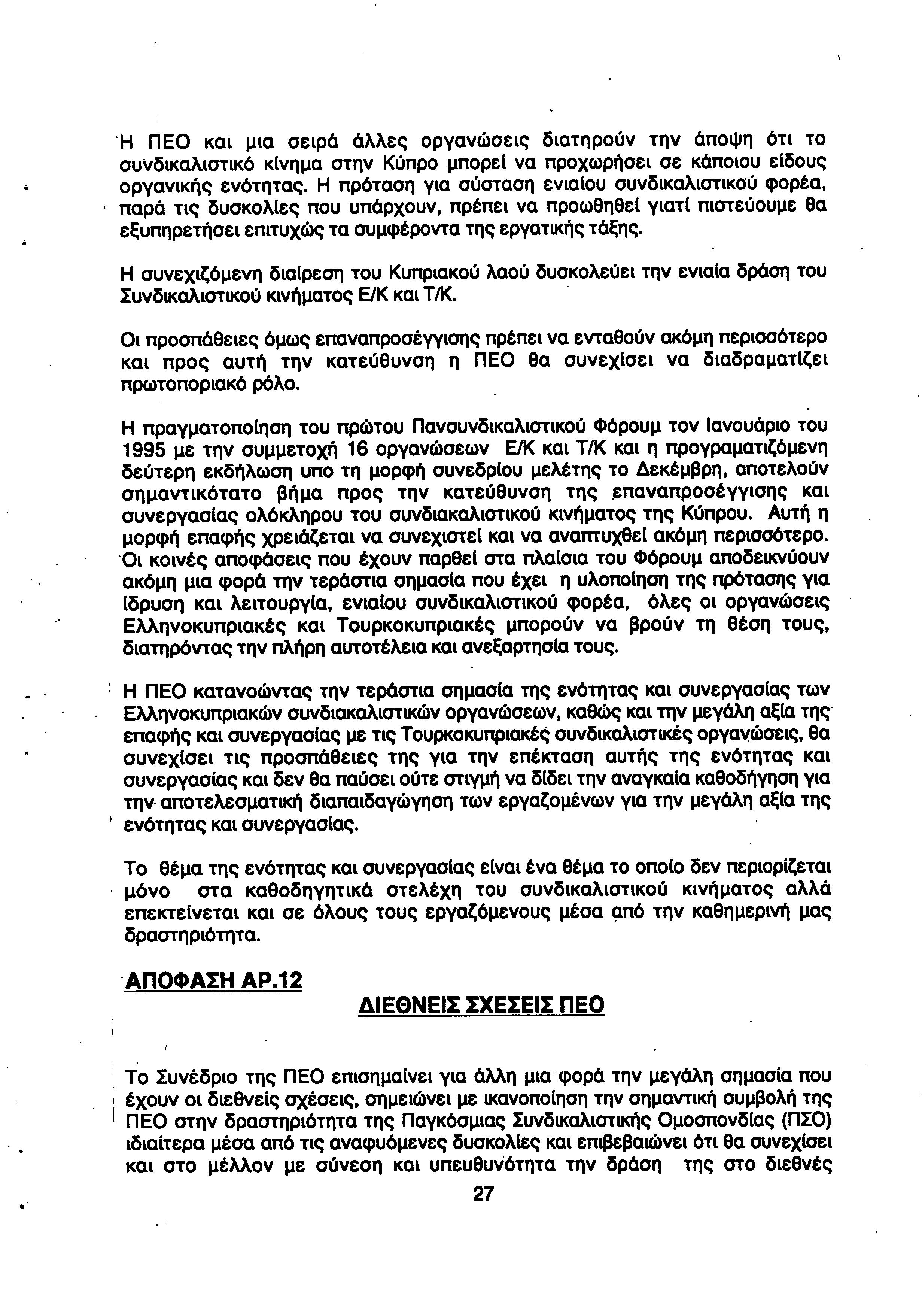 Η ΠΕΟ και μια σειρά άλλες οργανώσεις διατηρούν την άποψη ότι το συνδικαλιστικό κίνημα στην Κύπρο μπορεί να προχωρήσει σε κάποιου είδους οργανικής ενότητας. Η πρόταση για σύσταση ενιαίου συνδικαλιστικού φορέα, παρά τις δυσκολίες που υπάρχουν, πρέπει να προωθηθεί γιατί πιστεύουμε θα εξυπηρετήσει επιτυχώς τα συμφέροντα της εργατικής τάξης.

Η συνεχιζόμενη διαίρεση του Κυπριακού λαού δυσκολεύει την ενιαία δράση του Συνδικαλιστικού κινήματος Ε/Κ και Τ/Κ.

Οι προσπάθειες όμως επαναπροσέγγισης πρέπει να ενταθούν ακόμη περισσότερο και προς αυτή την κατεύθυνση η ΠΕΟ θα συνεχίσει να διαδραματίζει πρωτοποριακό ρόλο.

Η πραγματοποίηση του πρώτου Πανσυνδικαλιστικού Φόρουμ τον Ιανουάριο του 1995 με την συμμετοχή 16 οργανώσεων Ε/Κ και Τ/Κ και η προγραματιζόμενη δεύτερη εκδήλωση υπο τη μορφή συνεδρίου μελέτης το Δεκέμβρη, αποτελούν σημαντικότατο βήμα προς την κατεύθυνση της επαναπροσέγγισης και συνεργασίας ολόκληρου του συνδιακαλιστικού κινήματος της Κύπρου. Αυτή η μορφή επαφής χρειάζεται να συνεχιστεί και να αναπτυχθεί ακόμη περισσότερο. Οι κοινές αποφάσεις που έχουν παρθεί στα πλαίσια του Φόρουμ αποδεικνύουν ακόμη μια φορά την τεράστια σημασία που έχει η υλοποίηση της πρότασης για ίδρυση και λειτουργία, ενιαίου συνδικαλιστικού φορέα, όλες οι οργανώσεις Ελληνοκυπριακές και Τουρκοκυπριακές μπορούν να βρούν τη θέση τους, διατηρόντας την πλήρη αυτοτέλεια και ανεξαρτησία τους.

Η ΠΕΟ κατανοώντας την τεράστια σημασία της ενότητας και συνεργασίας των Ελληνοκυπριακών συνδιακαλιστικών οργανώσεων, καθώς και την μεγάλη αξία της επαφής και συνεργασίας με τις Τουρκοκυπριακές συνδικαλιστικές οργανώσεις, θα συνεχίσει τις προσπάθειες της για την επέκταση αυτής της ενότητας και συνεργασίας και δεν θα παύσει ούτε στιγμή να δίδει την αναγκαία καθοδήγηση για την αποτελεσματική διαπαιδαγώγηση των εργαζομένων για την μεγάλη αξία της ενότητας και συνεργασίας.

Το θέμα της ενότητας και συνεργασίας είναι ένα θέμα το οποίο δεν περιορίζεται μόνο στα καθοδηγητικά στελέχη του συνδικαλιστικού κινήματος αλλά επεκτείνεται και σε όλους τους εργαζόμενους μέσα από την καθημερινή μας δραστηριότητα.

ΑΠΟΦΑΣΗ ΑΡ.12

ΔΙΕΘΝΕΙΣ ΣΧΕΣΕΙΣ ΠΕΟ

Το Συνέδριο της ΠΕΟ επισημαίνει για άλλη μια φορά την μεγάλη σημασία που έχουν οι διεθνείς σχέσεις, σημειώνει με ικανοποίηση την σημαντική συμβολή της ΠΕΟ στην δραστηριότητα της Παγκόσμιας Συνδικαλιστικής Ομοσπονδίας (ΠΣΟ) ιδιαίτερα μέσα από τις αναφυόμενες δυσκολίες και επιβεβαιώνει ότι θα συνεχίσει και στο μέλλον με σύνεση και υπευθυνότητα την δράση της στο διεθνές

27